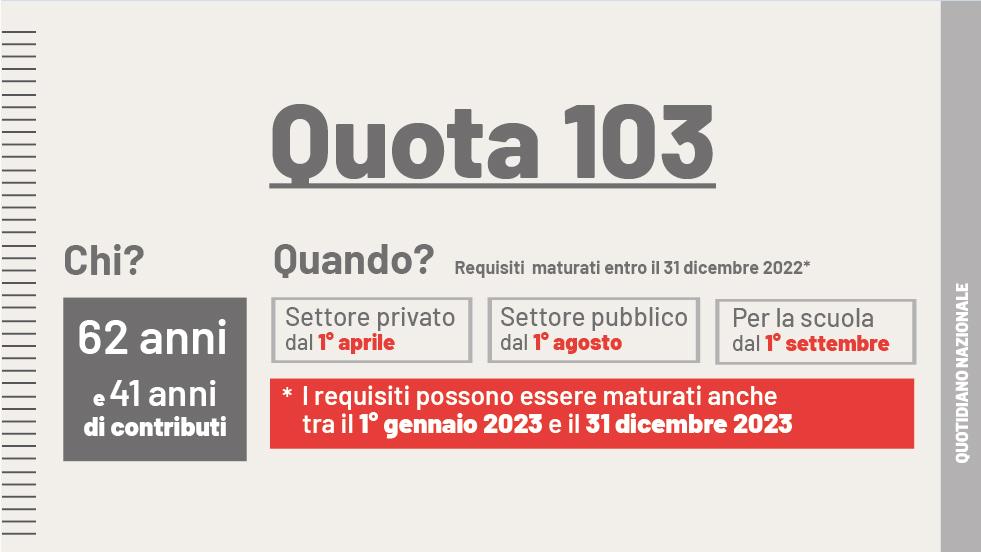 Quota 103

Chi?

62 anni
e 41 anni
di contributi

Quando? Requisiti maturati entro il 31 dicembre 2022*

Settore privato
dal 1° aprile

Settore pubblico
dal 1° agosto

Per la scuola
dal 1° settembre

* I requisiti possono essere maturati anche tra il 1° gennaio 2023 e il 31 dicembre 2023

QUOTIDIANO NAZIONALE